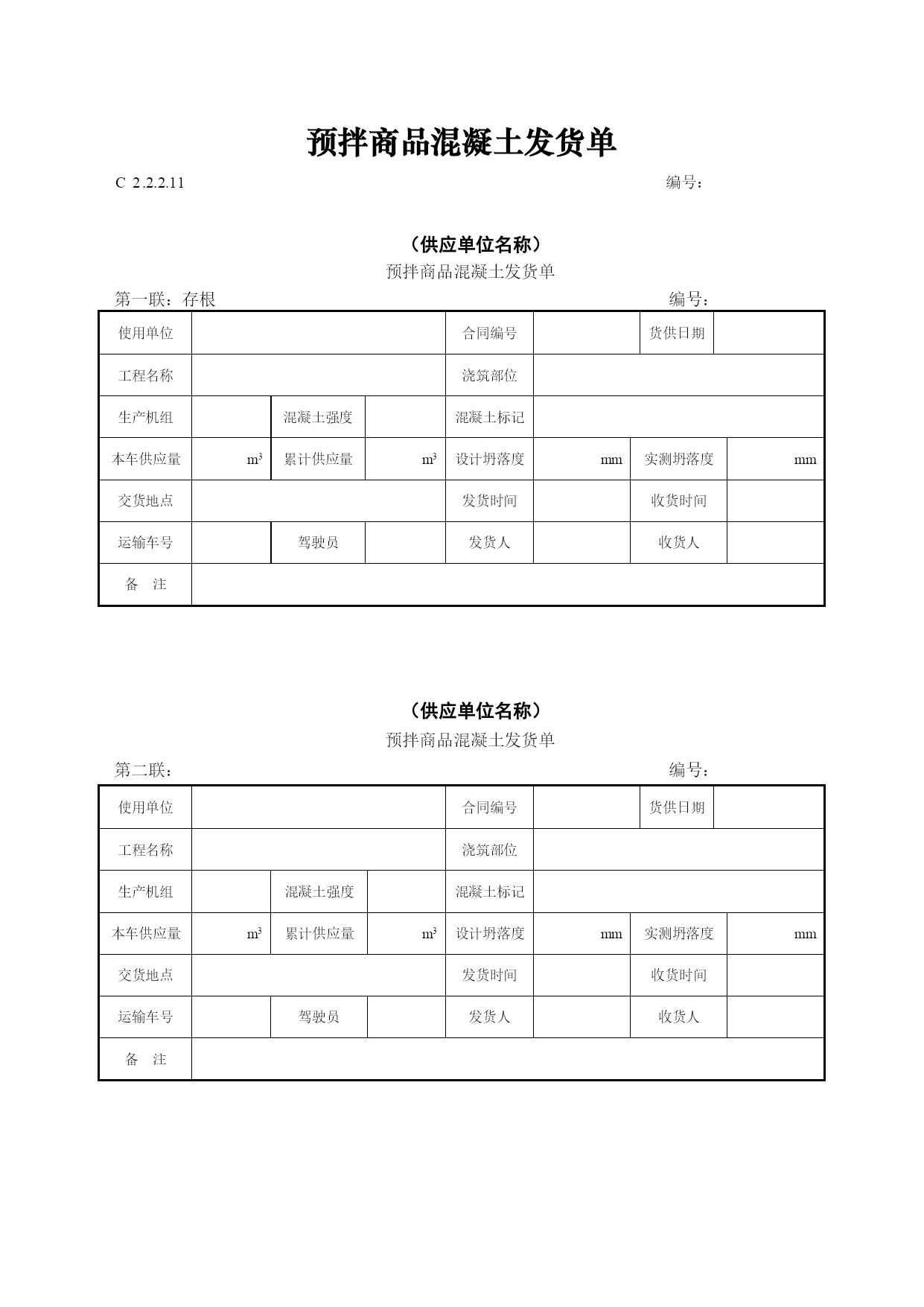 预拌商品混凝土发货单

C 2.2.2.11　　编号：

（供应单位名称）

预拌商品混凝土发货单

第一联：存根　　编号：

| 使用单位 | | | | 合同编号 | | 货供日期 | |
|---|---|---|---|---|---|---|---|
| 工程名称 | | | | 浇筑部位 | | | |
| 生产机组 | | 混凝土强度 | | 混凝土标记 | | | |
| 本车供应量 | $m^3$ | 累计供应量 | $m^3$ | 设计坍落度 | mm | 实测坍落度 | mm |
| 交货地点 | | | | 发货时间 | | 收货时间 | |
| 运输车号 | | 驾驶员 | | 发货人 | | 收货人 | |
| 备　注 | | | | | | | |

（供应单位名称）

预拌商品混凝土发货单

第二联：　　编号：

| 使用单位 | | | | 合同编号 | | 货供日期 | |
|---|---|---|---|---|---|---|---|
| 工程名称 | | | | 浇筑部位 | | | |
| 生产机组 | | 混凝土强度 | | 混凝土标记 | | | |
| 本车供应量 | $m^3$ | 累计供应量 | $m^3$ | 设计坍落度 | mm | 实测坍落度 | mm |
| 交货地点 | | | | 发货时间 | | 收货时间 | |
| 运输车号 | | 驾驶员 | | 发货人 | | 收货人 | |
| 备　注 | | | | | | | |